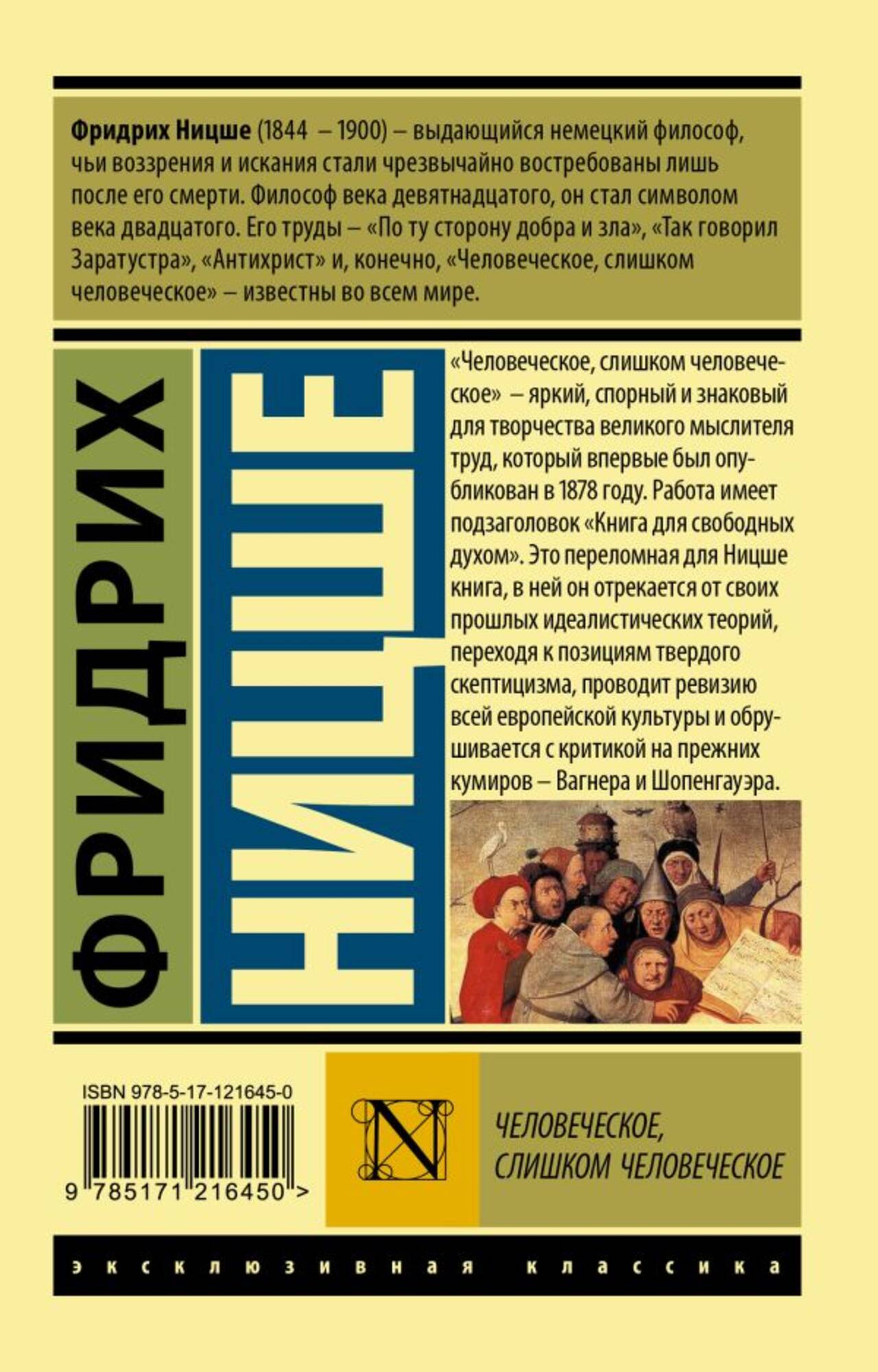 Фридрих Ницше (1844 – 1900) – выдающийся немецкий философ, чьи воззрения и искания стали чрезвычайно востребованы лишь после его смерти. Философ века девятнадцатого, он стал символом века двадцатого. Его труды – «По ту сторону добра и зла», «Так говорил Заратустра», «Антихрист» и, конечно, «Человеческое, слишком человеческое» – известны во всем мире.

ФРИДРИХ

НИЦШЕ

«Человеческое, слишком человеческое» – яркий, спорный и знаковый для творчества великого мыслителя труд, который впервые был опубликован в 1878 году. Работа имеет подзаголовок «Книга для свободных духом». Это переломная для Ницше книга, в ней он отрекается от своих прошлых идеалистических теорий, переходя к позициям твердого скептицизма, проводит ревизию всей европейской культуры и обрушивается с критикой на прежних кумиров – Вагнера и Шопенгауэра.

ISBN 978-5-17-121645-0

9 785171 216450 >

N

ЧЕЛОВЕЧЕСКОЕ, СЛИШКОМ ЧЕЛОВЕЧЕСКОЕ

эксклюзивная классика